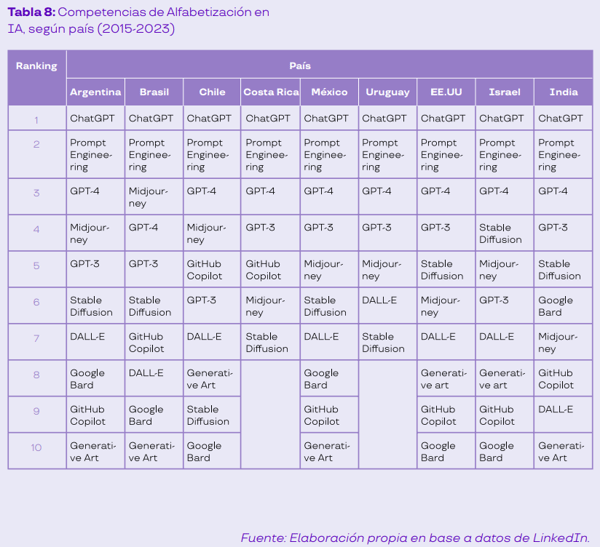 **Tabla 8:** Competencias de Alfabetización en IA, según país (2015-2023)

| Ranking | País | | | | | | | | |
|---|---|---|---|---|---|---|---|---|---|
| | Argentina | Brasil | Chile | Costa Rica | México | Uruguay | EE.UU | Israel | India |
| 1 | ChatGPT | ChatGPT | ChatGPT | ChatGPT | ChatGPT | ChatGPT | ChatGPT | ChatGPT | ChatGPT |
| 2 | Prompt Engineering | Prompt Engineering | Prompt Engineering | Prompt Engineering | Prompt Engineering | Prompt Engineering | Prompt Engineering | Prompt Engineering | Prompt Engineering |
| 3 | GPT-4 | Midjourney | GPT-4 | GPT-4 | GPT-4 | GPT-4 | GPT-4 | GPT-4 | GPT-4 |
| 4 | Midjourney | GPT-4 | Midjourney | GPT-3 | GPT-3 | GPT-3 | GPT-3 | Stable Diffusion | GPT-3 |
| 5 | GPT-3 | GPT-3 | GitHub Copilot | GitHub Copilot | Midjourney | Midjourney | Stable Diffusion | Midjourney | Stable Diffusion |
| 6 | Stable Diffusion | Stable Diffusion | GPT-3 | Midjourney | Stable Diffusion | DALL-E | Midjourney | GPT-3 | Google Bard |
| 7 | DALL-E | GitHub Copilot | DALL-E | Stable Diffusion | DALL-E | Stable Diffusion | DALL-E | DALL-E | Midjourney |
| 8 | Google Bard | DALL-E | Generative Art | | Google Bard | | Generative art | Generative art | GitHub Copilot |
| 9 | GitHub Copilot | Google Bard | Stable Diffusion | | GitHub Copilot | | GitHub Copilot | GitHub Copilot | DALL-E |
| 10 | Generative Art | Generative Art | Google Bard | | Generative Art | | Google Bard | Google Bard | Generative Art |

Fuente: Elaboración propia en base a datos de LinkedIn.